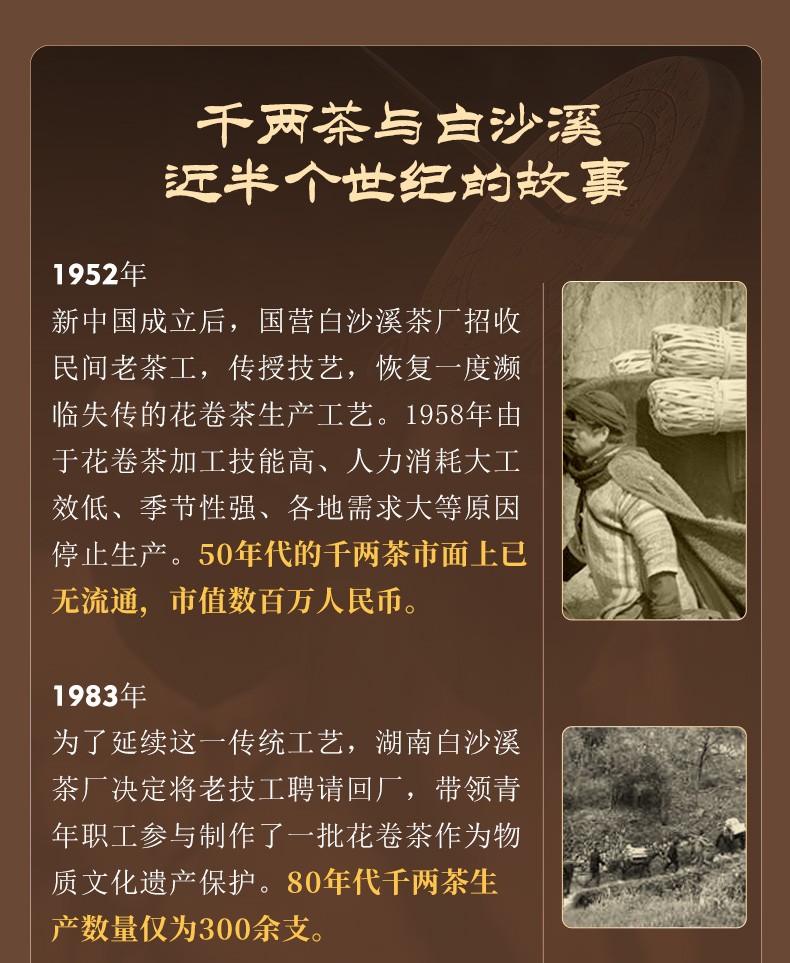 千两茶与白沙溪
近半个世纪的故事

1952年
新中国成立后，国营白沙溪茶厂招收民间老茶工，传授技艺，恢复一度濒临失传的花卷茶生产工艺。1958年由于花卷茶加工技能高、人力消耗大工效低、季节性强、各地需求大等原因停止生产。50年代的千两茶市面上已无流通，市值数百万人民币。

1983年
为了延续这一传统工艺，湖南白沙溪茶厂决定将老技工聘请回厂，带领青年职工参与制作了一批花卷茶作为物质文化遗产保护。80年代千两茶生产数量仅为300余支。